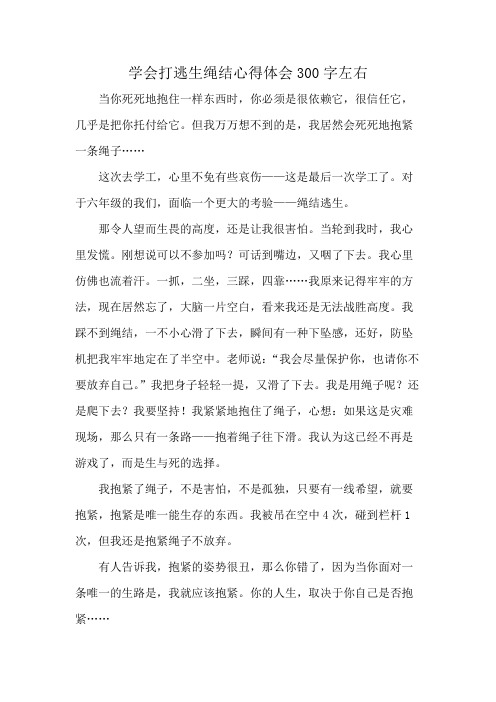 学会打逃生绳结心得体会300字左右

当你死死地抱住一样东西时，你必须是很依赖它，很信任它，几乎是把你托付给它。但我万万想不到的是，我居然会死死地抱紧一条绳子……

这次去学工，心里不免有些哀伤——这是最后一次学工了。对于六年级的我们，面临一个更大的考验——绳结逃生。

那令人望而生畏的高度，还是让我很害怕。当轮到我时，我心里发慌。刚想说可以不参加吗？可话到嘴边，又咽了下去。我心里仿佛也流着汗。一抓，二坐，三踩，四靠……我原来记得牢牢的方法，现在居然忘了，大脑一片空白，看来我还是无法战胜高度。我踩不到绳结，一不小心滑了下去，瞬间有一种下坠感，还好，防坠机把我牢牢地定在了半空中。老师说：“我会尽量保护你，也请你不要放弃自己。”我把身子轻轻一提，又滑了下去。我是用绳子呢？还是爬下去？我要坚持！我紧紧地抱住了绳子，心想：如果这是灾难现场，那么只有一条路——抱着绳子往下滑。我认为这已经不再是游戏了，而是生与死的选择。

我抱紧了绳子，不是害怕，不是孤独，只要有一线希望，就要抱紧，抱紧是唯一能生存的东西。我被吊在空中4次，碰到栏杆1次，但我还是抱紧绳子不放弃。

有人告诉我，抱紧的姿势很丑，那么你错了，因为当你面对一条唯一的生路是，我就应该抱紧。你的人生，取决于你自己是否抱紧……